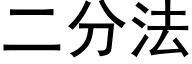 二分法